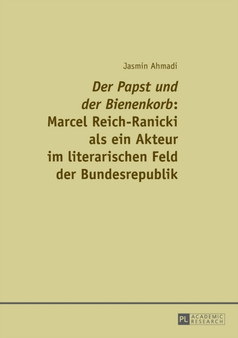 Jasmin Ahmadi

Der Papst und der Bienenkorb: Marcel Reich-Ranicki als ein Akteur im literarischen Feld der Bundesrepublik

PL ACADEMIC RESEARCH